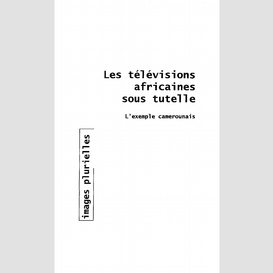 Les télévisions africaines sous tutelle

L'exemple camerounais

images plurielles